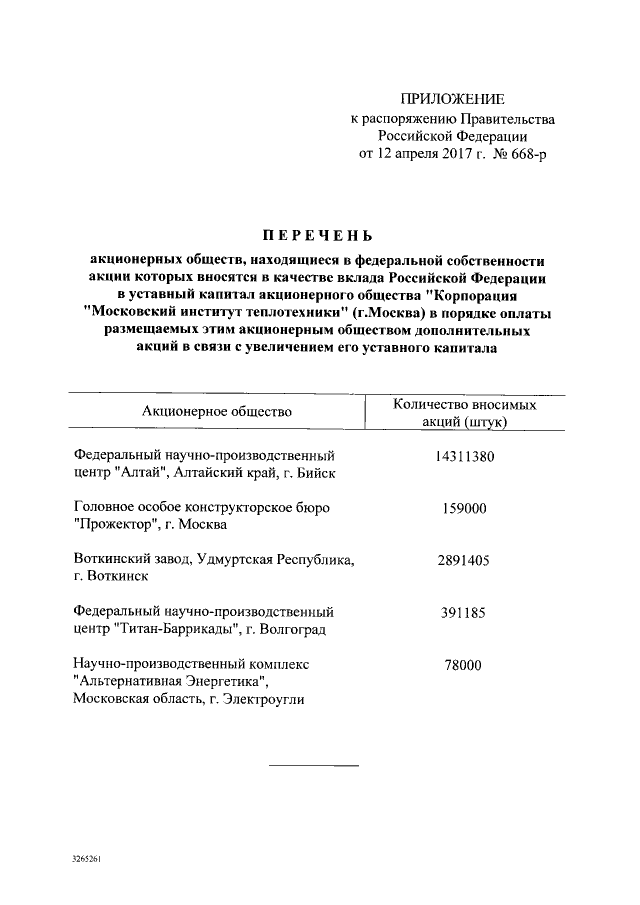 ПРИЛОЖЕНИЕ
к распоряжению Правительства
Российской Федерации
от 12 апреля 2017 г. № 668-р

ПЕРЕЧЕНЬ

акционерных обществ, находящиеся в федеральной собственности акции которых вносятся в качестве вклада Российской Федерации в уставный капитал акционерного общества "Корпорация "Московский институт теплотехники" (г.Москва) в порядке оплаты размещаемых этим акционерным обществом дополнительных акций в связи с увеличением его уставного капитала

| Акционерное общество | Количество вносимых акций (штук) |
|---|---|
| Федеральный научно-производственный центр "Алтай", Алтайский край, г. Бийск | 14311380 |
| Головное особое конструкторское бюро "Прожектор", г. Москва | 159000 |
| Воткинский завод, Удмуртская Республика, г. Воткинск | 2891405 |
| Федеральный научно-производственный центр "Титан-Баррикады", г. Волгоград | 391185 |
| Научно-производственный комплекс "Альтернативная Энергетика", Московская область, г. Электроугли | 78000 |

3265261